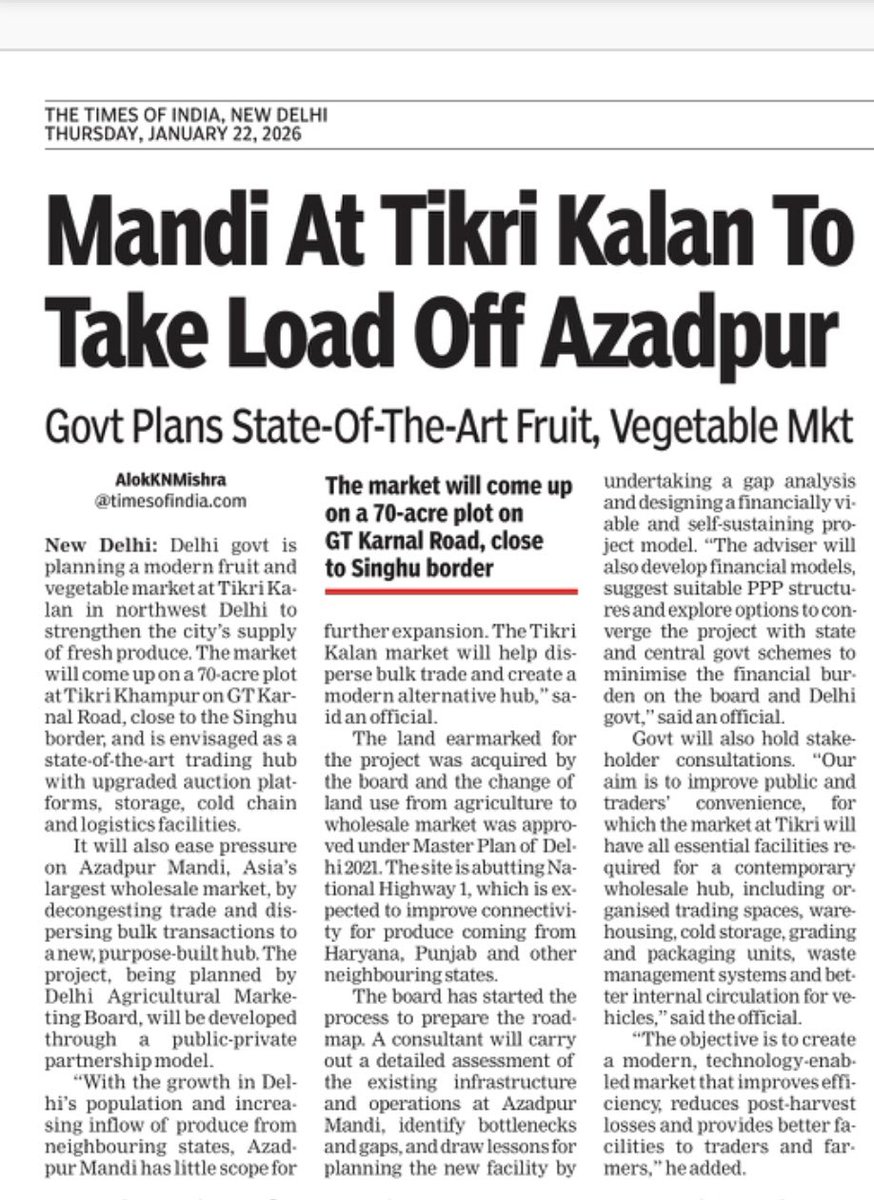 THE TIMES OF INDIA, NEW DELHI
THURSDAY, JANUARY 22, 2026

Mandi At Tikri Kalan To Take Load Off Azadpur

Govt Plans State-Of-The-Art Fruit, Vegetable Mkt

AlokKNMishra
@timesofindia.com

New Delhi: Delhi govt is planning a modern fruit and vegetable market at Tikri Kalan in northwest Delhi to strengthen the city's supply of fresh produce. The market will come up on a 70-acre plot at Tikri Khampur on GT Karnal Road, close to the Singhu border, and is envisaged as a state-of-the-art trading hub with upgraded auction platforms, storage, cold chain and logistics facilities.

It will also ease pressure on Azadpur Mandi, Asia's largest wholesale market, by decongesting trade and dispersing bulk transactions to a new, purpose-built hub. The project, being planned by Delhi Agricultural Marketing Board, will be developed through a public-private partnership model.

"With the growth in Delhi's population and increasing inflow of produce from neighbouring states, Azadpur Mandi has little scope for

The market will come up on a 70-acre plot on GT Karnal Road, close to Singhu border

further expansion. The Tikri Kalan market will help disperse bulk trade and create a modern alternative hub," said an official.

The land earmarked for the project was acquired by the board and the change of land use from agriculture to wholesale market was approved under Master Plan of Delhi 2021. The site is abutting National Highway 1, which is expected to improve connectivity for produce coming from Haryana, Punjab and other neighbouring states.

The board has started the process to prepare the roadmap. A consultant will carry out a detailed assessment of the existing infrastructure and operations at Azadpur Mandi, identify bottlenecks and gaps, and draw lessons for planning the new facility by undertaking a gap analysis and designing a financially viable and self-sustaining project model. "The adviser will also develop financial models, suggest suitable PPP structures and explore options to converge the project with state and central govt schemes to minimise the financial burden on the board and Delhi govt," said an official.

Govt will also hold stakeholder consultations. "Our aim is to improve public and traders' convenience, for which the market at Tikri will have all essential facilities required for a contemporary wholesale hub, including organised trading spaces, warehousing, cold storage, grading and packaging units, waste management systems and better internal circulation for vehicles," said the official.

"The objective is to create a modern, technology-enabled market that improves efficiency, reduces post-harvest losses and provides better facilities to traders and farmers," he added.